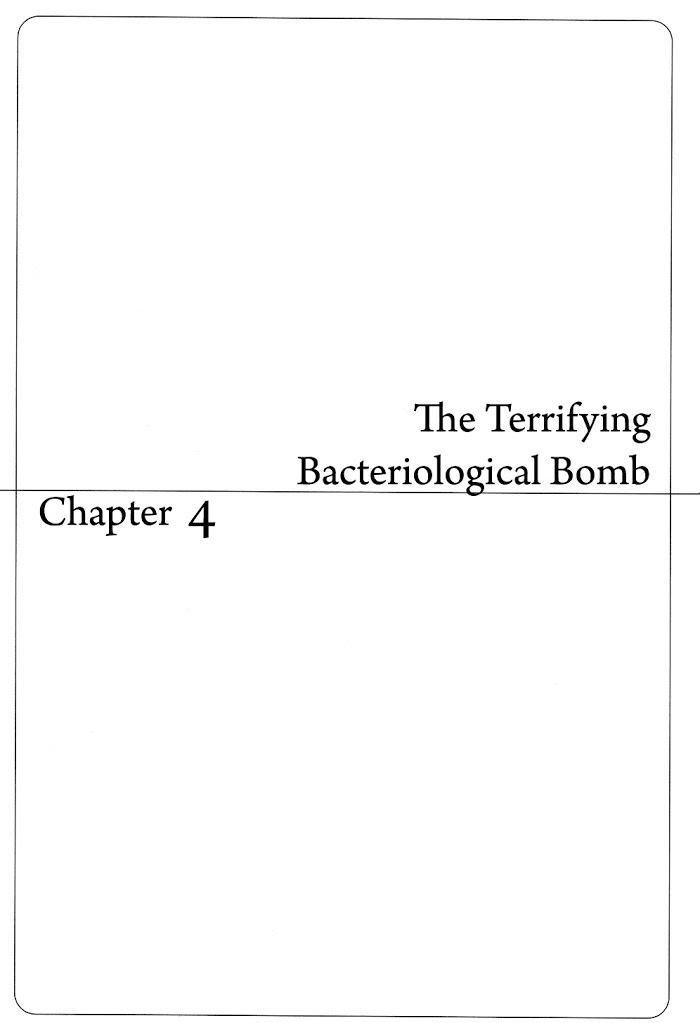 The Terrifying
Bacteriological Bomb

Chapter 4